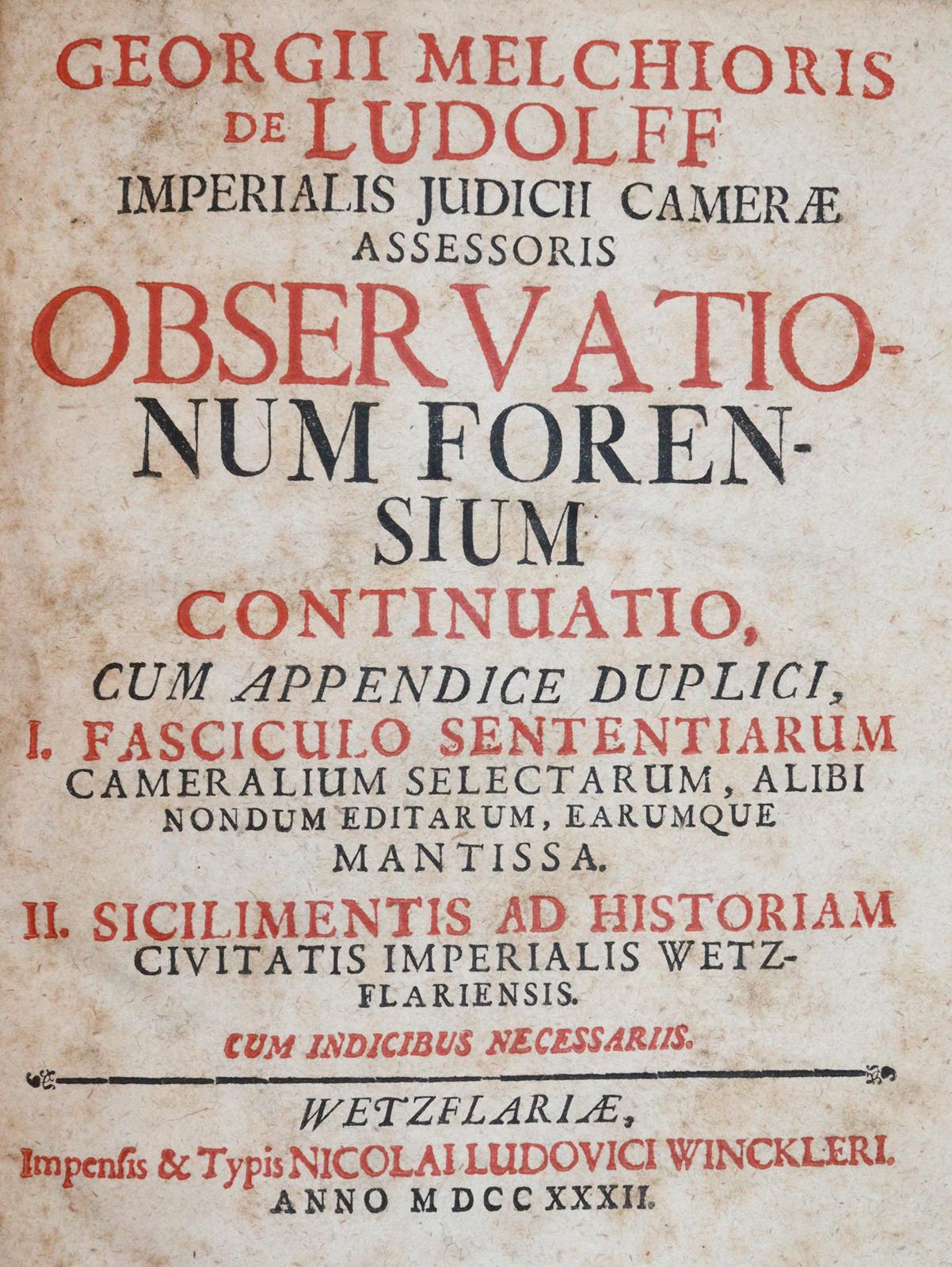 GEORGII MELCHIORIS DE LUDOLFF IMPERIALIS JUDICII CAMERÆ ASSESSORIS OBSERVATIONUM FORENSIUM CONTINUATIO, CUM APPENDICE DUPLICI, I. FASCICULO SENTENTIARUM CAMERALIUM SELECTARUM, ALIBI NONDUM EDITARUM, EARUMQUE MANTISSA. II. SICILIMENTIS AD HISTORIAM CIVITATIS IMPERIALIS WETZFLARIENSIS. CUM INDICIBUS NECESSARIIS.

WETZFLARIÆ, Impensis & Typis NICOLAI LUDOVICI WINCKLERI. ANNO MDCCXXXII.